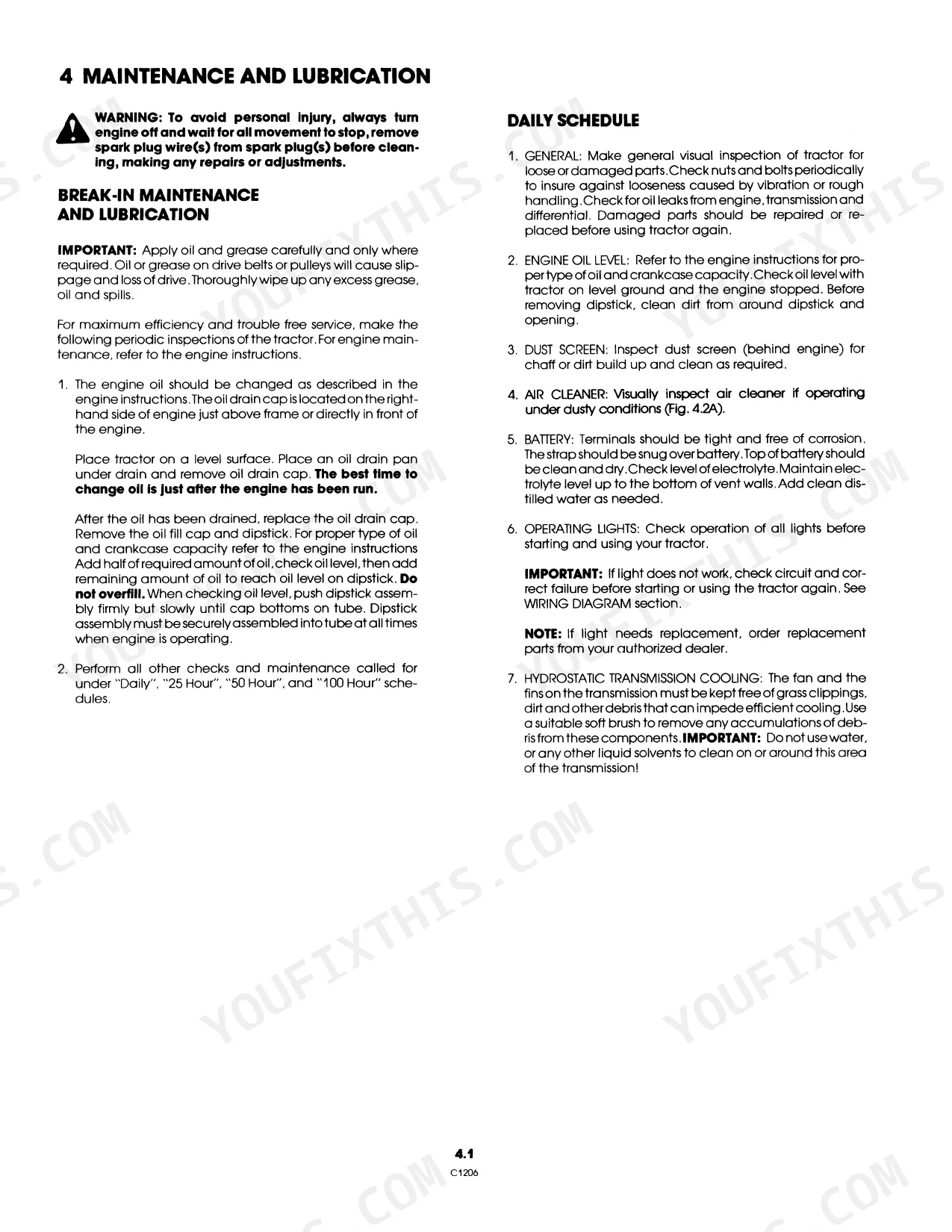 4 MAINTENANCE AND LUBRICATION

WARNING: To avoid personal injury, always turn engine off and wait for all movement to stop, remove spark plug wire(s) from spark plug(s) before cleaning, making any repairs or adjustments.

BREAK-IN MAINTENANCE AND LUBRICATION

IMPORTANT: Apply oil and grease carefully and only where required. Oil or grease on drive belts or pulleys will cause slippage and loss of drive. Thoroughly wipe up any excess grease, oil and spills.

For maximum efficiency and trouble free service, make the following periodic inspections of the tractor. For engine maintenance, refer to the engine instructions.

1. The engine oil should be changed as described in the engine instructions. The oil drain cap is located on the right-hand side of engine just above frame or directly in front of the engine.

Place tractor on a level surface. Place an oil drain pan under drain and remove oil drain cap. The best time to change oil is just after the engine has been run.

After the oil has been drained, replace the oil drain cap. Remove the oil fill cap and dipstick. For proper type of oil and crankcase capacity refer to the engine instructions Add half of required amount of oil, check oil level, then add remaining amount of oil to reach oil level on dipstick. Do not overfill. When checking oil level, push dipstick assembly firmly but slowly until cap bottoms on tube. Dipstick assembly must be securely assembled into tube at all times when engine is operating.

2. Perform all other checks and maintenance called for under "Daily", "25 Hour", "50 Hour", and "100 Hour" schedules.

DAILY SCHEDULE

1. GENERAL: Make general visual inspection of tractor for loose or damaged parts. Check nuts and bolts periodically to insure against looseness caused by vibration or rough handling. Check for oil leaks from engine, transmission and differential. Damaged parts should be repaired or replaced before using tractor again.

2. ENGINE OIL LEVEL: Refer to the engine instructions for proper type of oil and crankcase capacity. Check oil level with tractor on level ground and the engine stopped. Before removing dipstick, clean dirt from around dipstick and opening.

3. DUST SCREEN: Inspect dust screen (behind engine) for chaff or dirt build up and clean as required.

4. AIR CLEANER: Visually inspect air cleaner if operating under dusty conditions (Fig. 4.2A).

5. BATTERY: Terminals should be tight and free of corrosion. The strap should be snug over battery. Top of battery should be clean and dry. Check level of electrolyte. Maintain electrolyte level up to the bottom of vent walls. Add clean distilled water as needed.

6. OPERATING LIGHTS: Check operation of all lights before starting and using your tractor.

IMPORTANT: If light does not work, check circuit and correct failure before starting or using the tractor again. See WIRING DIAGRAM section.

NOTE: If light needs replacement, order replacement parts from your authorized dealer.

7. HYDROSTATIC TRANSMISSION COOLING: The fan and the fins on the transmission must be kept free of grass clippings, dirt and other debris that can impede efficient cooling. Use a suitable soft brush to remove any accumulations of debris from these components. IMPORTANT: Do not use water, or any other liquid solvents to clean on or around this area of the transmission!

4.1
C1206

YOUFIXTHIS.COM